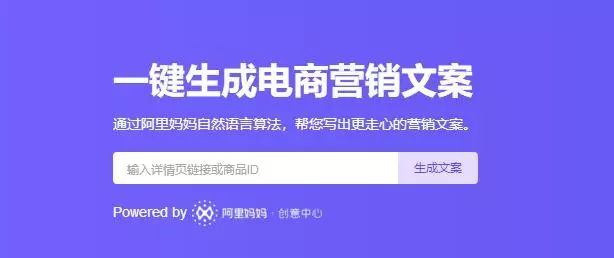 一键生成电商营销文案

通过阿里妈妈自然语言算法，帮您写出更走心的营销文案。

输入详情页链接或商品ID

生成文案

Powered by 阿里妈妈 · 创意中心